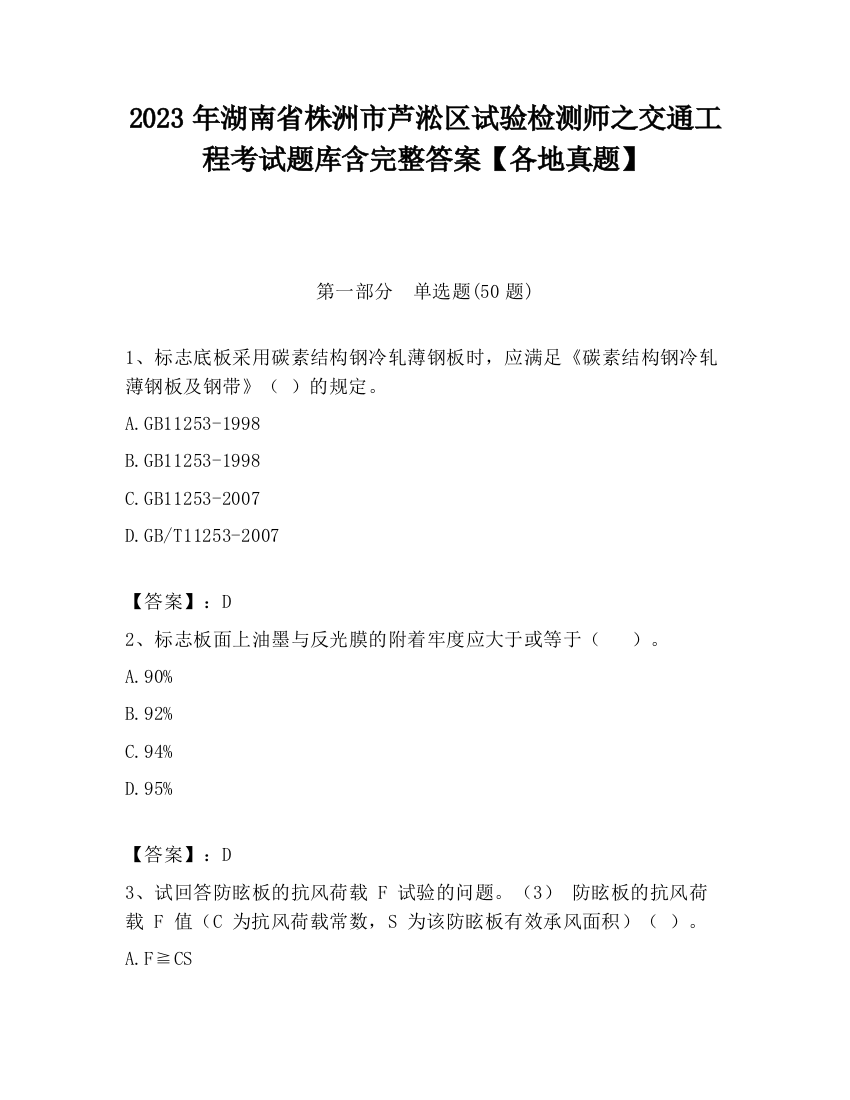 2023 年湖南省株洲市芦淞区试验检测师之交通工程考试题库含完整答案【各地真题】

第一部分 单选题(50 题)

1、标志底板采用碳素结构钢冷轧薄钢板时，应满足《碳素结构钢冷轧薄钢板及钢带》（ ）的规定。

A.GB11253-1998

B.GB11253-1998

C.GB11253-2007

D.GB/T11253-2007

【答案】：D

2、标志板面上油墨与反光膜的附着牢度应大于或等于（ ）。

A.90%

B.92%

C.94%

D.95%

【答案】：D

3、试回答防眩板的抗风荷载 F 试验的问题。（3） 防眩板的抗风荷载 F 值（C 为抗风荷载常数，S 为该防眩板有效承风面积）（ ）。

A.F≧CS